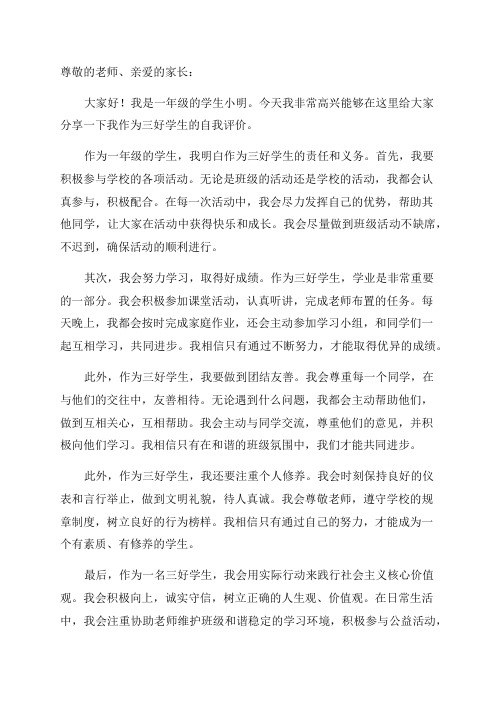 尊敬的老师、亲爱的家长：

大家好！我是一年级的学生小明。今天我非常高兴能够在这里给大家分享一下我作为三好学生的自我评价。

作为一年级的学生，我明白作为三好学生的责任和义务。首先，我要积极参与学校的各项活动。无论是班级的活动还是学校的活动，我都会认真参与，积极配合。在每一次活动中，我会尽力发挥自己的优势，帮助其他同学，让大家在活动中获得快乐和成长。我会尽量做到班级活动不缺席，不迟到，确保活动的顺利进行。

其次，我会努力学习，取得好成绩。作为三好学生，学业是非常重要的一部分。我会积极参加课堂活动，认真听讲，完成老师布置的任务。每天晚上，我都会按时完成家庭作业，还会主动参加学习小组，和同学们一起互相学习，共同进步。我相信只有通过不断努力，才能取得优异的成绩。

此外，作为三好学生，我要做到团结友善。我会尊重每一个同学，在与他们的交往中，友善相待。无论遇到什么问题，我都会主动帮助他们，做到互相关心，互相帮助。我会主动与同学交流，尊重他们的意见，并积极向他们学习。我相信只有在和谐的班级氛围中，我们才能共同进步。

此外，作为三好学生，我还要注重个人修养。我会时刻保持良好的仪表和言行举止，做到文明礼貌，待人真诚。我会尊敬老师，遵守学校的规章制度，树立良好的行为榜样。我相信只有通过自己的努力，才能成为一个有素质、有修养的学生。

最后，作为一名三好学生，我会用实际行动来践行社会主义核心价值观。我会积极向上，诚实守信，树立正确的人生观、价值观。在日常生活中，我会注重协助老师维护班级和谐稳定的学习环境，积极参与公益活动，